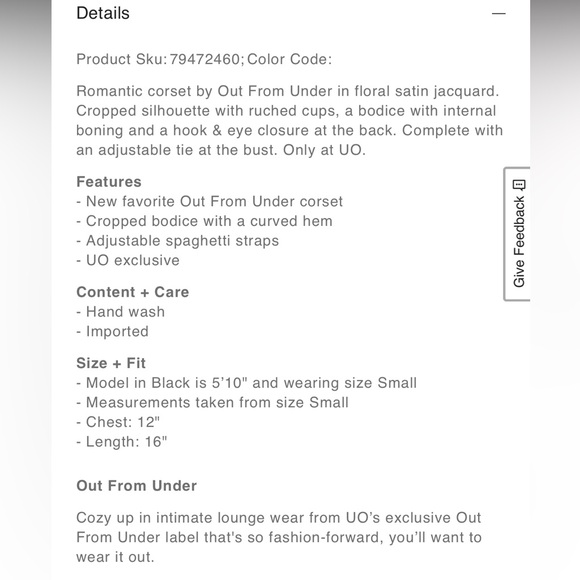 Details —

Product Sku: 79472460; Color Code:

Romantic corset by Out From Under in floral satin jacquard. Cropped silhouette with ruched cups, a bodice with internal boning and a hook & eye closure at the back. Complete with an adjustable tie at the bust. Only at UO.

Features
- New favorite Out From Under corset
- Cropped bodice with a curved hem
- Adjustable spaghetti straps
- UO exclusive

Content + Care
- Hand wash
- Imported

Size + Fit
- Model in Black is 5'10" and wearing size Small
- Measurements taken from size Small
- Chest: 12"
- Length: 16"

Out From Under

Cozy up in intimate lounge wear from UO's exclusive Out From Under label that's so fashion-forward, you'll want to wear it out.

Give Feedback